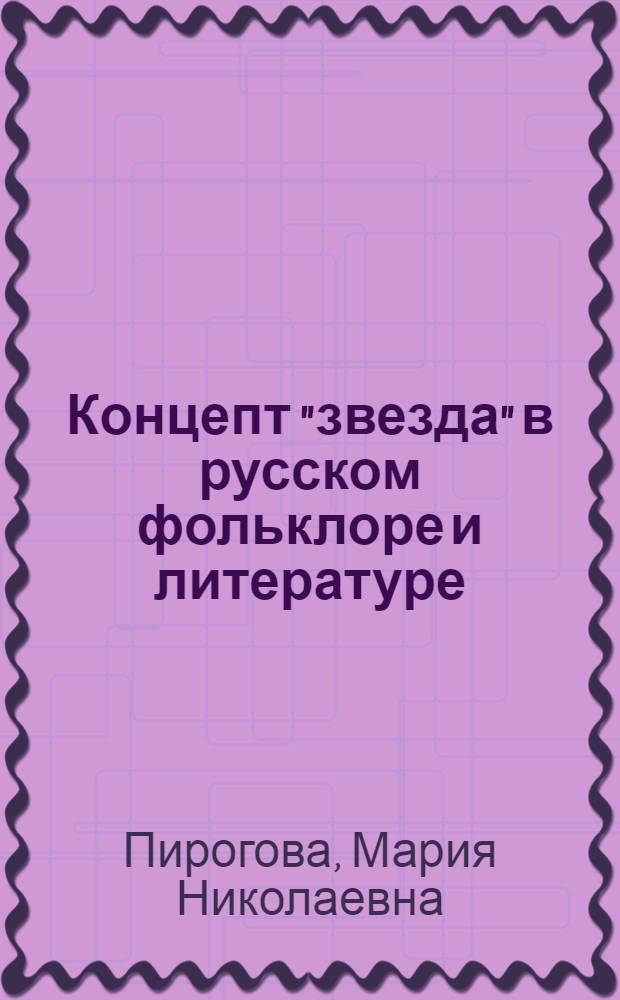 Концепт "звезда" в русском фольклоре и литературе

Пирогова, Мария Николаевна